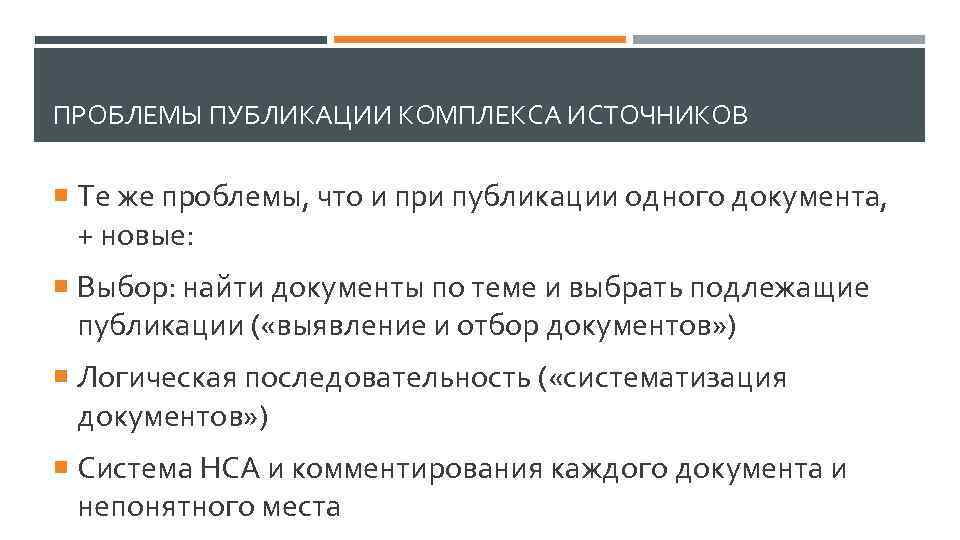 ПРОБЛЕМЫ ПУБЛИКАЦИИ КОМПЛЕКСА ИСТОЧНИКОВ

Те же проблемы, что и при публикации одного документа, + новые:

Выбор: найти документы по теме и выбрать подлежащие публикации («выявление и отбор документов»)

Логическая последовательность («систематизация документов»)

Система НСА и комментирования каждого документа и непонятного места